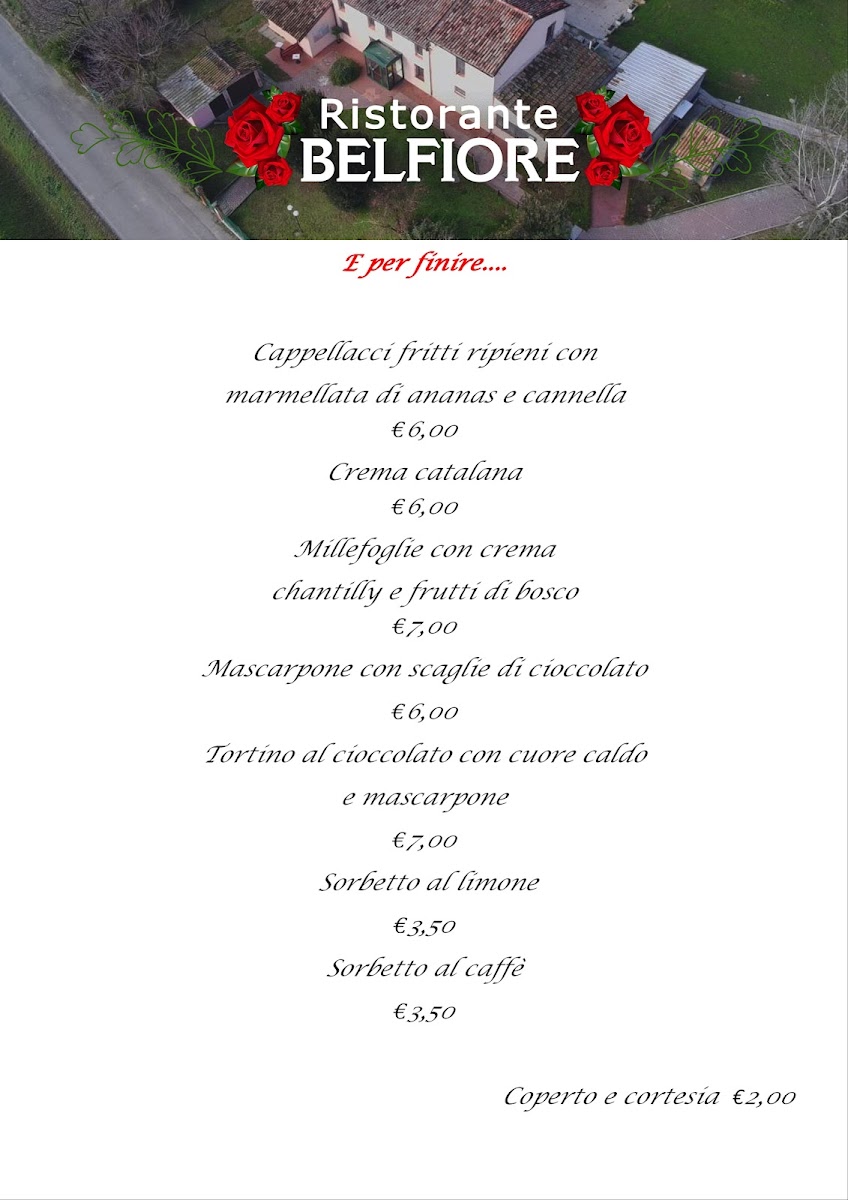 Ristorante
BELFIORE

E per finire....

Cappellacci fritti ripieni con marmellata di ananas e cannella
€6,00

Crema catalana
€6,00

Millefoglie con crema chantilly e frutti di bosco
€7,00

Mascarpone con scaglie di cioccolato
€6,00

Tortino al cioccolato con cuore caldo e mascarpone
€7,00

Sorbetto al limone
€3,50

Sorbetto al caffè
€3,50

Coperto e cortesia €2,00